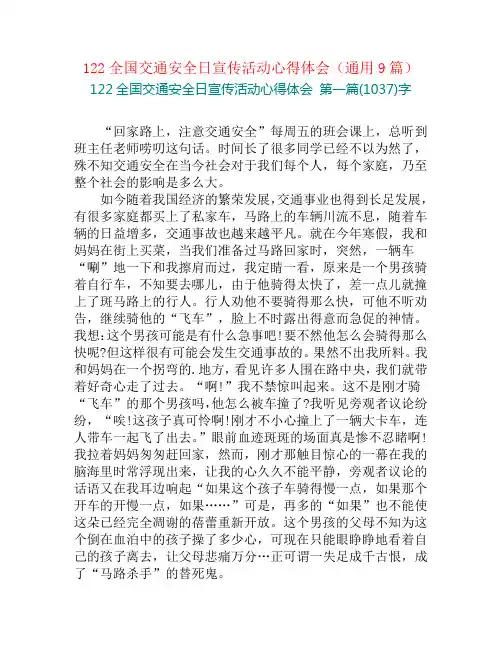 122 全国交通安全日宣传活动心得体会（通用 9 篇）

122 全国交通安全日宣传活动心得体会 第一篇(1037)字

“回家路上，注意交通安全”每周五的班会课上，总听到班主任老师唠叨这句话。时间长了很多同学已经不以为然了，殊不知交通安全在当今社会对于我们每个人，每个家庭，乃至整个社会的影响是多么大。

如今随着我国经济的繁荣发展，交通事业也得到长足发展，有很多家庭都买上了私家车，马路上的车辆川流不息，随着车辆的日益增多，交通事故也越来越平凡。就在今年寒假，我和妈妈在街上买菜，当我们准备过马路回家时，突然，一辆车“唰”地一下和我擦肩而过，我定睛一看，原来是一个男孩骑着自行车，不知要去哪儿，由于他骑得太快了，差一点儿就撞上了斑马路上的行人。行人劝他不要骑得那么快，可他不听劝告，继续骑他的“飞车”，脸上不时露出得意而急促的神情。我想:这个男孩可能是有什么急事吧!要不然他怎么会骑得那么快呢?但这样很有可能会发生交通事故的。果然不出我所料。我和妈妈在一个拐弯的.地方，看见许多人围在路中央，我们就带着好奇心走了过去。“啊!”我不禁惊叫起来。这不是刚才骑“飞车”的那个男孩吗，他怎么被车撞了?我听见旁观者议论纷纷，“唉!这孩子真可怜啊!刚才不小心撞上了一辆大卡车，连人带车一起飞了出去。”眼前血迹斑斑的场面真是惨不忍睹啊!我拉着妈妈匆匆赶回家，然而，刚才那触目惊心的一幕在我的脑海里时常浮现出来，让我的心久久不能平静，旁观者议论的话语又在我耳边响起“如果这个孩子车骑得慢一点，如果那个开车的开慢一点，如果……”可是，再多的“如果”也不能使这朵已经完全凋谢的蓓蕾重新开放。这个男孩的父母不知为这个倒在血泊中的孩子操了多少心，可现在只能眼睁睁地看着自己的孩子离去，让父母悲痛万分…正可谓一失足成千古恨，成了“马路杀手”的替死鬼。